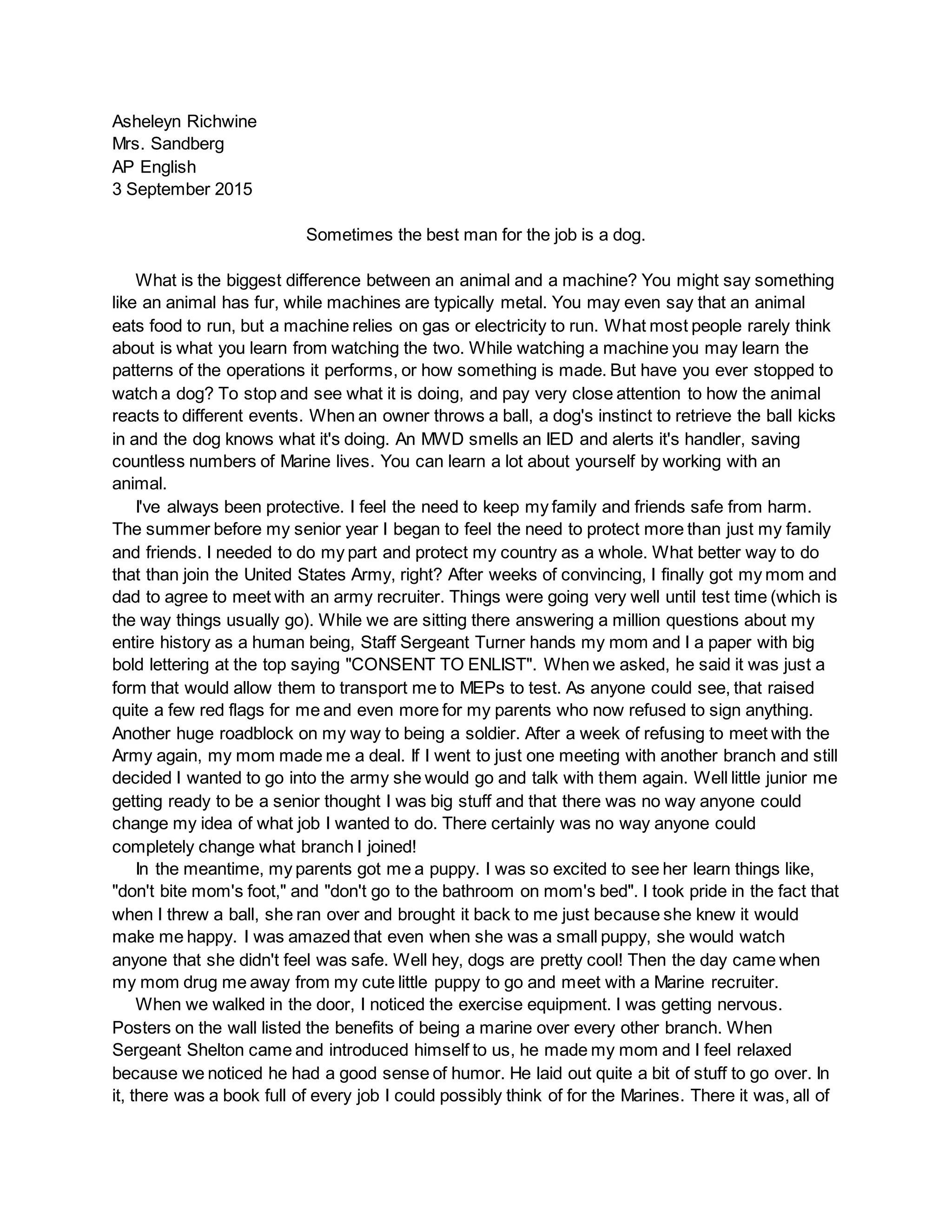 Asheleyn Richwine
Mrs. Sandberg
AP English
3 September 2015

Sometimes the best man for the job is a dog.

What is the biggest difference between an animal and a machine? You might say something like an animal has fur, while machines are typically metal. You may even say that an animal eats food to run, but a machine relies on gas or electricity to run. What most people rarely think about is what you learn from watching the two. While watching a machine you may learn the patterns of the operations it performs, or how something is made. But have you ever stopped to watch a dog? To stop and see what it is doing, and pay very close attention to how the animal reacts to different events. When an owner throws a ball, a dog's instinct to retrieve the ball kicks in and the dog knows what it's doing. An MWD smells an IED and alerts it's handler, saving countless numbers of Marine lives. You can learn a lot about yourself by working with an animal.

I've always been protective. I feel the need to keep my family and friends safe from harm. The summer before my senior year I began to feel the need to protect more than just my family and friends. I needed to do my part and protect my country as a whole. What better way to do that than join the United States Army, right? After weeks of convincing, I finally got my mom and dad to agree to meet with an army recruiter. Things were going very well until test time (which is the way things usually go). While we are sitting there answering a million questions about my entire history as a human being, Staff Sergeant Turner hands my mom and I a paper with big bold lettering at the top saying "CONSENT TO ENLIST". When we asked, he said it was just a form that would allow them to transport me to MEPs to test. As anyone could see, that raised quite a few red flags for me and even more for my parents who now refused to sign anything. Another huge roadblock on my way to being a soldier. After a week of refusing to meet with the Army again, my mom made me a deal. If I went to just one meeting with another branch and still decided I wanted to go into the army she would go and talk with them again. Well little junior me getting ready to be a senior thought I was big stuff and that there was no way anyone could change my idea of what job I wanted to do. There certainly was no way anyone could completely change what branch I joined!

In the meantime, my parents got me a puppy. I was so excited to see her learn things like, "don't bite mom's foot," and "don't go to the bathroom on mom's bed". I took pride in the fact that when I threw a ball, she ran over and brought it back to me just because she knew it would make me happy. I was amazed that even when she was a small puppy, she would watch anyone that she didn't feel was safe. Well hey, dogs are pretty cool! Then the day came when my mom drug me away from my cute little puppy to go and meet with a Marine recruiter.

When we walked in the door, I noticed the exercise equipment. I was getting nervous. Posters on the wall listed the benefits of being a marine over every other branch. When Sergeant Shelton came and introduced himself to us, he made my mom and I feel relaxed because we noticed he had a good sense of humor. He laid out quite a bit of stuff to go over. In it, there was a book full of every job I could possibly think of for the Marines. There it was, all of